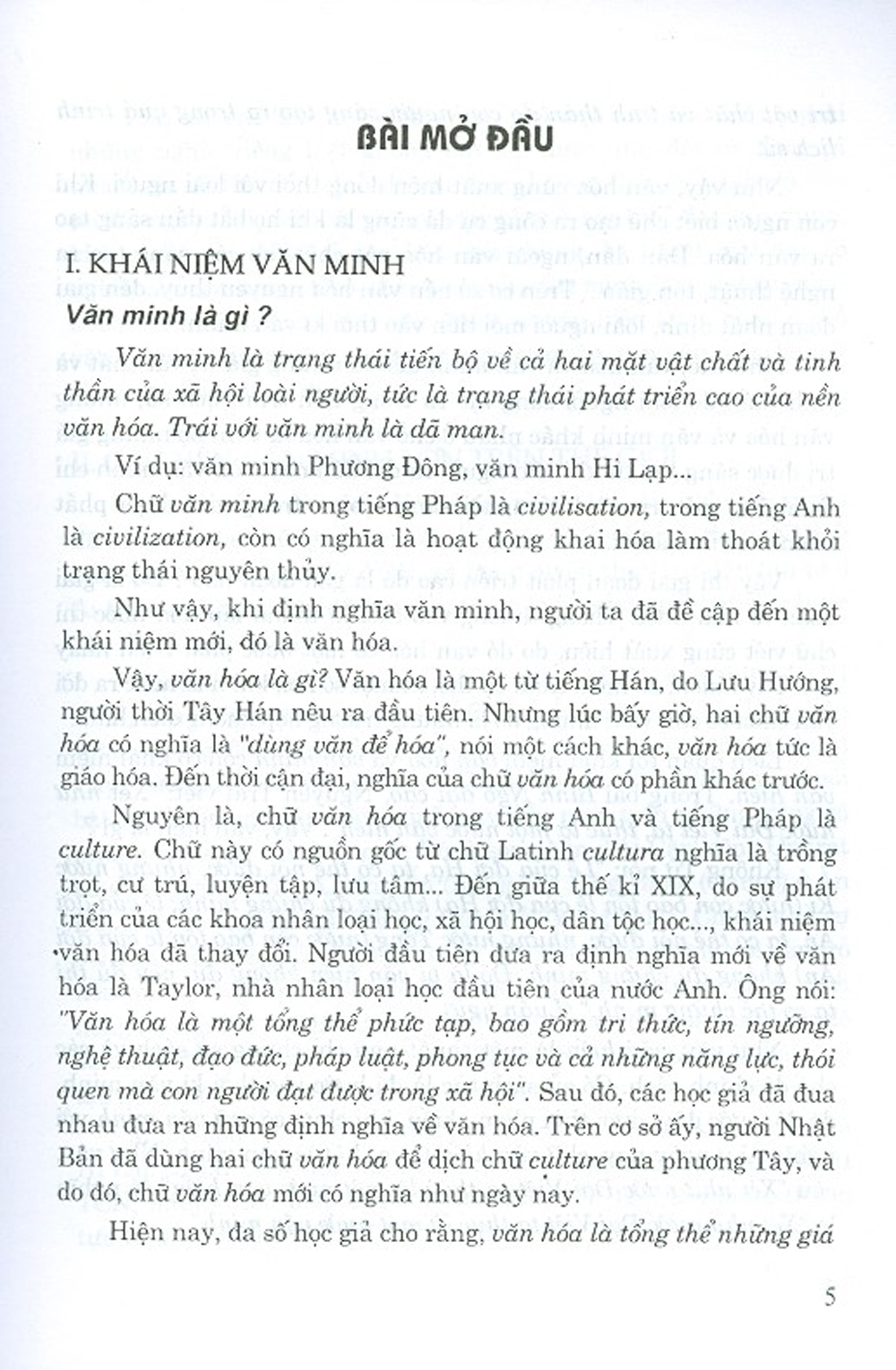 BÀI MỞ ĐẦU

I. KHÁI NIỆM VĂN MINH

Văn minh là gì ?

Văn minh là trạng thái tiến bộ về cả hai mặt vật chất và tinh thần của xã hội loài người, tức là trạng thái phát triển cao của nền văn hóa. Trái với văn minh là dã man.

Ví dụ: văn minh Phương Đông, văn minh Hi Lạp...

Chữ văn minh trong tiếng Pháp là civilisation, trong tiếng Anh là civilization, còn có nghĩa là hoạt động khai hóa làm thoát khỏi trạng thái nguyên thủy.

Như vậy, khi định nghĩa văn minh, người ta đã đề cập đến một khái niệm mới, đó là văn hóa.

Vậy, văn hóa là gì? Văn hóa là một từ tiếng Hán, do Lưu Hướng, người thời Tây Hán nêu ra đầu tiên. Nhưng lúc bấy giờ, hai chữ văn hóa có nghĩa là "dùng văn để hóa", nói một cách khác, văn hóa tức là giáo hóa. Đến thời cận đại, nghĩa của chữ văn hóa có phần khác trước.

Nguyên là, chữ văn hóa trong tiếng Anh và tiếng Pháp là culture. Chữ này có nguồn gốc từ chữ Latinh cultura nghĩa là trồng trọt, cư trú, luyện tập, lưu tâm... Đến giữa thế kỉ XIX, do sự phát triển của các khoa nhân loại học, xã hội học, dân tộc học..., khái niệm văn hóa đã thay đổi. Người đầu tiên đưa ra định nghĩa mới về văn hóa là Taylor, nhà nhân loại học đầu tiên của nước Anh. Ông nói: "Văn hóa là một tổng thể phức tạp, bao gồm tri thức, tín ngưỡng, nghệ thuật, đạo đức, pháp luật, phong tục và cả những năng lực, thói quen mà con người đạt được trong xã hội". Sau đó, các học giả đã đua nhau đưa ra những định nghĩa về văn hóa. Trên cơ sở ấy, người Nhật Bản đã dùng hai chữ văn hóa để dịch chữ culture của phương Tây, và do đó, chữ văn hóa mới có nghĩa như ngày nay.

Hiện nay, đa số học giả cho rằng, văn hóa là tổng thể những giá

5